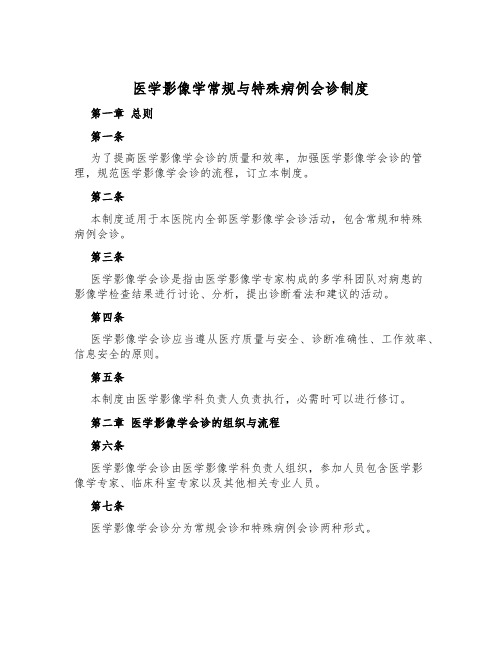 医学影像学常规与特殊病例会诊制度

第一章 总则

第一条

为了提高医学影像学会诊的质量和效率，加强医学影像学会诊的管理，规范医学影像学会诊的流程，订立本制度。

第二条

本制度适用于本医院内全部医学影像学会诊活动，包含常规和特殊病例会诊。

第三条

医学影像学会诊是指由医学影像学专家构成的多学科团队对病患的影像学检查结果进行讨论、分析，提出诊断看法和建议的活动。

第四条

医学影像学会诊应当遵从医疗质量与安全、诊断准确性、工作效率、信息安全的原则。

第五条

本制度由医学影像学科负责人负责执行，必需时可以进行修订。

第二章 医学影像学会诊的组织与流程

第六条

医学影像学会诊由医学影像学科负责人组织，参加人员包含医学影像学专家、临床科室专家以及其他相关专业人员。

第七条

医学影像学会诊分为常规会诊和特殊病例会诊两种形式。